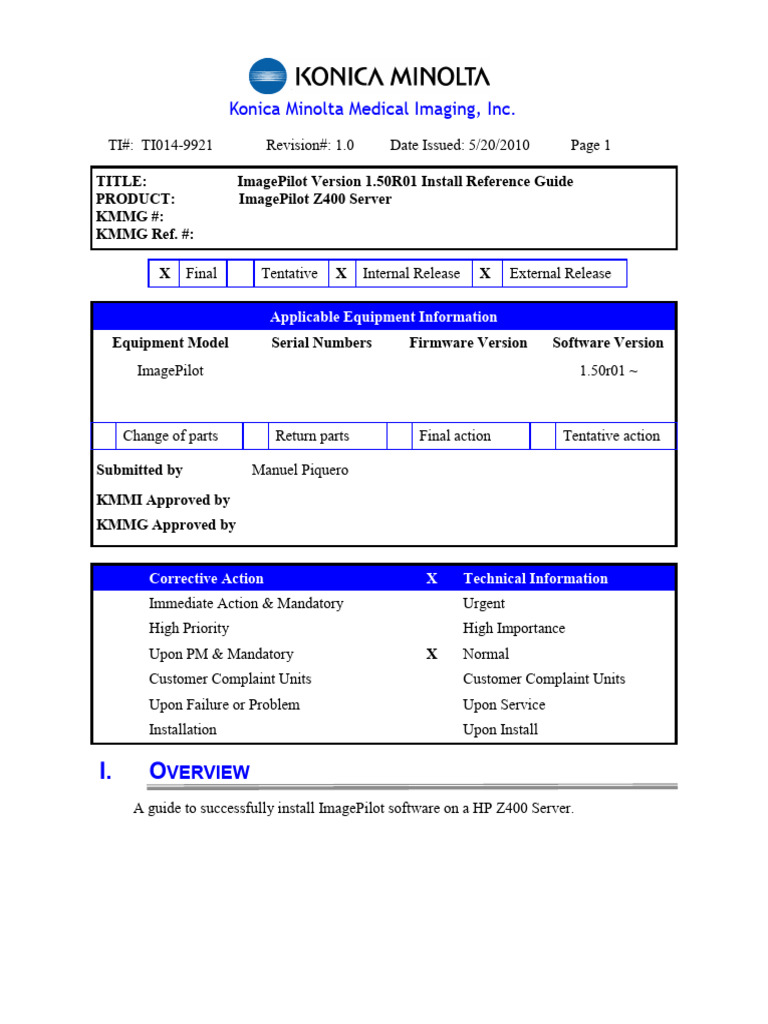 KONICA MINOLTA
Konica Minolta Medical Imaging, Inc.

TI#: TI014-9921 Revision#: 1.0 Date Issued: 5/20/2010 Page 1

TITLE: ImagePilot Version 1.50R01 Install Reference Guide
PRODUCT: ImagePilot Z400 Server
KMMG #:
KMMG Ref. #:

| X | Final | | Tentative | X | Internal Release | X | External Release |
|---|---|---|---|---|---|---|---|

Applicable Equipment Information

| Equipment Model | Serial Numbers | Firmware Version | Software Version |
|---|---|---|---|
| ImagePilot | | | 1.50r01 ~ |

| | Change of parts | | Return parts | | Final action | | Tentative action |
|---|---|---|---|---|---|---|---|

Submitted by Manuel Piquero
KMMI Approved by
KMMG Approved by

| | Corrective Action | X | Technical Information |
|---|---|---|---|
| | Immediate Action & Mandatory | | Urgent |
| | High Priority | | High Importance |
| | Upon PM & Mandatory | X | Normal |
| | Customer Complaint Units | | Customer Complaint Units |
| | Upon Failure or Problem | | Upon Service |
| | Installation | | Upon Install |

I. OVERVIEW

A guide to successfully install ImagePilot software on a HP Z400 Server.